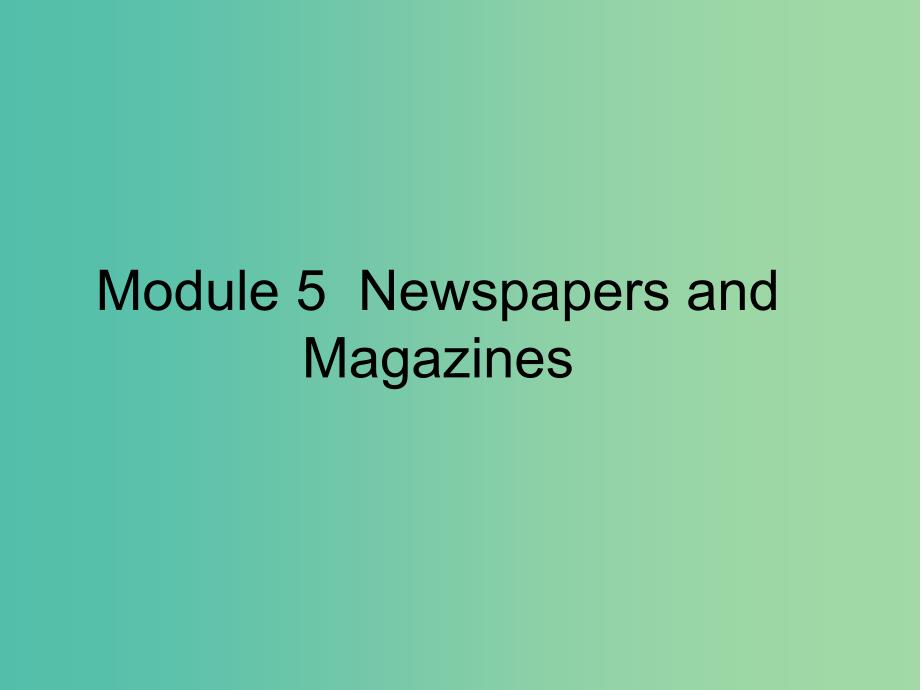 Module 5  Newspapers and Magazines